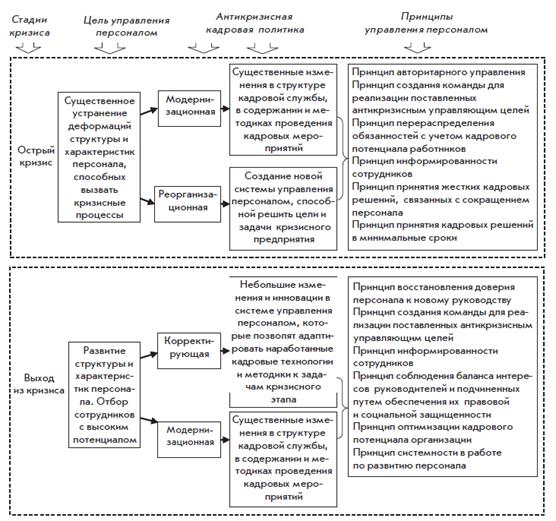 Стадии кризиса

Цель управления персоналом

Антикризисная кадровая политика

Принципы управления персоналом

Острый кризис

Существенное устранение деформаций структуры и характеристик персонала, способных вызвать кризисные процессы

Модернизационная

Реорганизационная

Существенные изменения в структуре кадровой службы, в содержании и методиках проведения кадровых мероприятий

Создание новой системы управления персоналом, способной решить цели и задачи кризисного предприятия

Принцип авторитарного управления
Принцип создания команды для реализации поставленных антикризисным управляющим целей
Принцип перераспределения обязанностей с учетом кадрового потенциала работников
Принцип информированности сотрудников
Принцип принятия жестких кадровых решений, связанных с сокращением персонала
Принцип принятия кадровых решений в минимальные сроки

Выход из кризиса

Развитие структуры и характеристик персонала. Отбор сотрудников с высоким потенциалом

Корректирующая

Модернизационная

Небольшие изменения и инновации в системе управления персоналом, которые позволят адаптировать наработанные кадровые технологии и методики к задачам кризисного этапа

Существенные изменения в структуре кадровой службы, в содержании и методиках проведения кадровых мероприятий

Принцип восстановления доверия персонала к новому руководству
Принцип создания команды для реализации поставленных антикризисным управляющим целей
Принцип информированности сотрудников
Принцип соблюдения баланса интересов руководителей и подчиненных путем обеспечения их правовой и социальной защищенности
Принцип оптимизации кадрового потенциала организации
Принцип системности в работе по развитию персонала